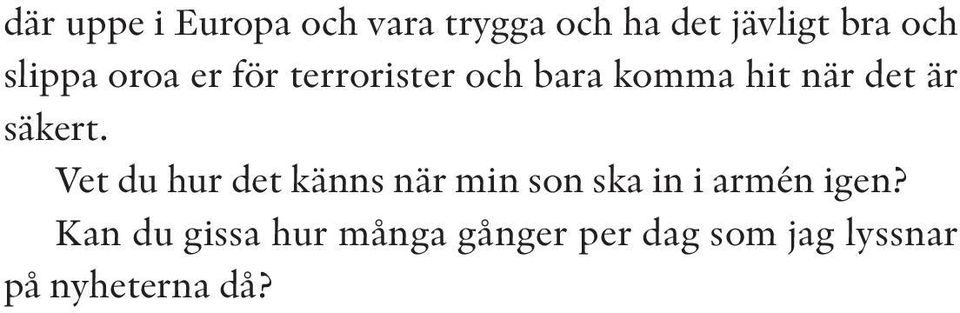 där uppe i Europa och vara trygga och ha det jävligt bra och slippa oroa er för terrorister och bara komma hit när det är säkert.

Vet du hur det känns när min son ska in i armén igen?

Kan du gissa hur många gånger per dag som jag lyssnar på nyheterna då?